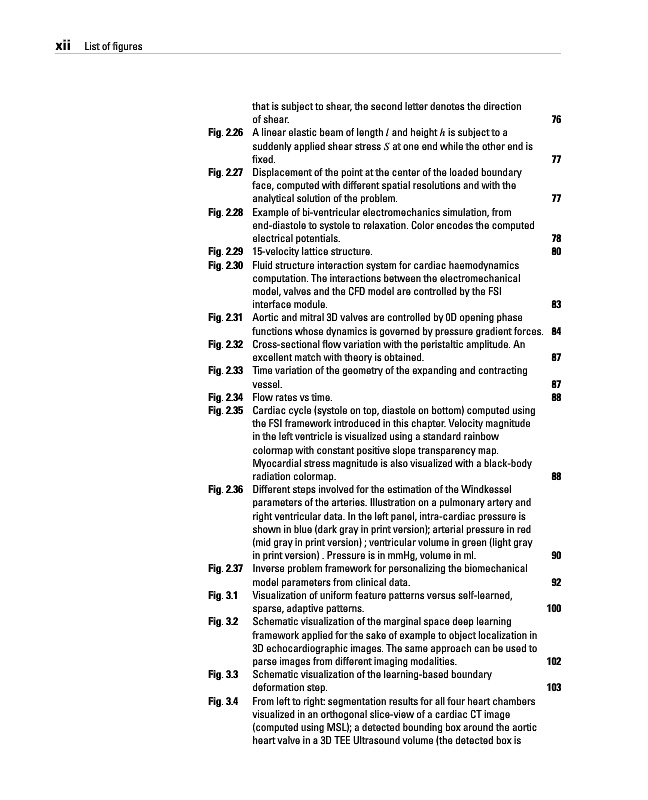 xii List of figures

that is subject to shear, the second letter denotes the direction of shear. 76

Fig. 2.26 A linear elastic beam of length $l$ and height $h$ is subject to a suddenly applied shear stress $S$ at one end while the other end is fixed. 77

Fig. 2.27 Displacement of the point at the center of the loaded boundary face, computed with different spatial resolutions and with the analytical solution of the problem. 77

Fig. 2.28 Example of bi-ventricular electromechanics simulation, from end-diastole to systole to relaxation. Color encodes the computed electrical potentials. 78

Fig. 2.29 15-velocity lattice structure. 80

Fig. 2.30 Fluid structure interaction system for cardiac haemodynamics computation. The interactions between the electromechanical model, valves and the CFD model are controlled by the FSI interface module. 83

Fig. 2.31 Aortic and mitral 3D valves are controlled by 0D opening phase functions whose dynamics is governed by pressure gradient forces. 84

Fig. 2.32 Cross-sectional flow variation with the peristaltic amplitude. An excellent match with theory is obtained. 87

Fig. 2.33 Time variation of the geometry of the expanding and contracting vessel. 87

Fig. 2.34 Flow rates vs time. 88

Fig. 2.35 Cardiac cycle (systole on top, diastole on bottom) computed using the FSI framework introduced in this chapter. Velocity magnitude in the left ventricle is visualized using a standard rainbow colormap with constant positive slope transparency map. Myocardial stress magnitude is also visualized with a black-body radiation colormap. 88

Fig. 2.36 Different steps involved for the estimation of the Windkessel parameters of the arteries. Illustration on a pulmonary artery and right ventricular data. In the left panel, intra-cardiac pressure is shown in blue (dark gray in print version); arterial pressure in red (mid gray in print version) ; ventricular volume in green (light gray in print version) . Pressure is in mmHg, volume in ml. 90

Fig. 2.37 Inverse problem framework for personalizing the biomechanical model parameters from clinical data. 92

Fig. 3.1 Visualization of uniform feature patterns versus self-learned, sparse, adaptive patterns. 100

Fig. 3.2 Schematic visualization of the marginal space deep learning framework applied for the sake of example to object localization in 3D echocardiographic images. The same approach can be used to parse images from different imaging modalities. 102

Fig. 3.3 Schematic visualization of the learning-based boundary deformation step. 103

Fig. 3.4 From left to right: segmentation results for all four heart chambers visualized in an orthogonal slice-view of a cardiac CT image (computed using MSL); a detected bounding box around the aortic heart valve in a 3D TEE Ultrasound volume (the detected box is